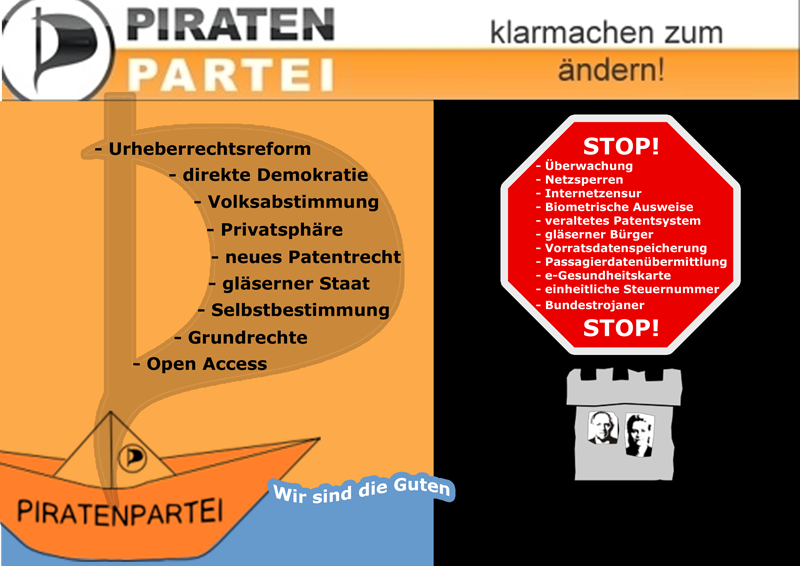 PIRATEN
PARTEI

klarmachen zum ändern!

- Urheberrechtsreform
- direkte Demokratie
- Volksabstimmung
- Privatsphäre
- neues Patentrecht
- gläserner Staat
- Selbstbestimmung
- Grundrechte
- Open Access

PIRATENPARTEI

Wir sind die Guten

STOP!
- Überwachung
- Netzsperren
- Internetzensur
- Biometrische Ausweise
- veraltetes Patentsystem
- gläserner Bürger
- Vorratsdatenspeicherung
- Passagierdatenübermittlung
- e-Gesundheitskarte
- einheitliche Steuernummer
- Bundestrojaner
STOP!